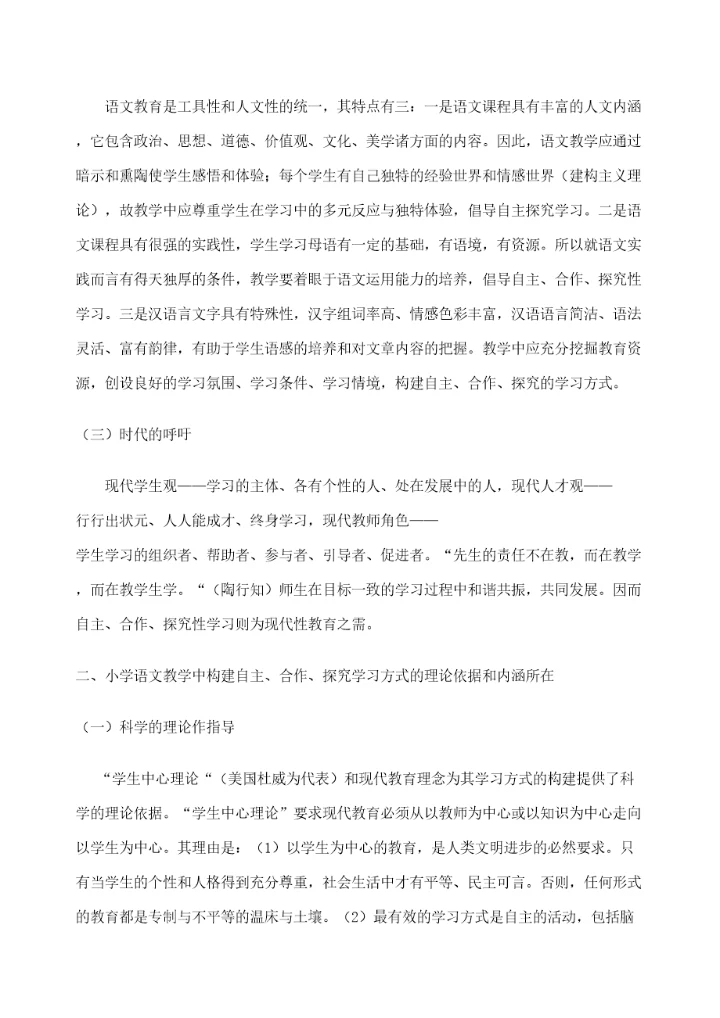 语文教育是工具性和人文性的统一，其特点有三：一是语文课程具有丰富的人文内涵，它包含政治、思想、道德、价值观、文化、美学诸方面的内容。因此，语文教学应通过暗示和熏陶使学生感悟和体验；每个学生有自己独特的经验世界和情感世界（建构主义理论），故教学中应尊重学生在学习中的多元反应与独特体验，倡导自主探究学习。二是语文课程具有很强的实践性，学生学习母语有一定的基础，有语境，有资源。所以就语文实践而言有得天独厚的条件，教学要着眼于语文运用能力的培养，倡导自主、合作、探究性学习。三是汉语言文字具有特殊性，汉字组词率高、情感色彩丰富，汉语语言简洁、语法灵活、富有韵律，有助于学生语感的培养和对文章内容的把握。教学中应充分挖掘教育资源，创设良好的学习氛围、学习条件、学习情境，构建自主、合作、探究的学习方式。

（三）时代的呼吁

现代学生观——学习的主体、各有个性的人、处在发展中的人，现代人才观——行行出状元、人人能成才、终身学习，现代教师角色——学生学习的组织者、帮助者、参与者、引导者、促进者。“先生的责任不在教，而在教学，而在教学生学。“（陶行知）师生在目标一致的学习过程中和谐共振，共同发展。因而自主、合作、探究性学习则为现代性教育之需。

二、小学语文教学中构建自主、合作、探究学习方式的理论依据和内涵所在

（一）科学的理论作指导

“学生中心理论“（美国杜威为代表）和现代教育理念为其学习方式的构建提供了科学的理论依据。“学生中心理论”要求现代教育必须从以教师为中心或以知识为中心走向以学生为中心。其理由是：（1）以学生为中心的教育，是人类文明进步的必然要求。只有当学生的个性和人格得到充分尊重，社会生活中才有平等、民主可言。否则，任何形式的教育都是专制与不平等的温床与土壤。（2）最有效的学习方式是自主的活动，包括脑